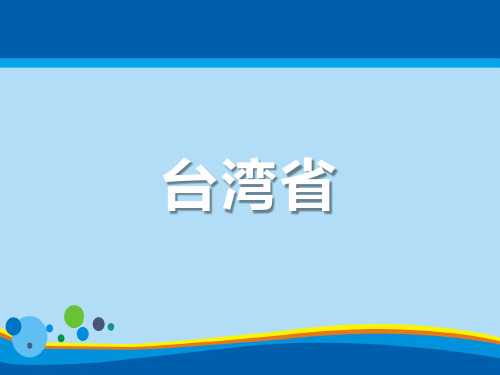 台湾省